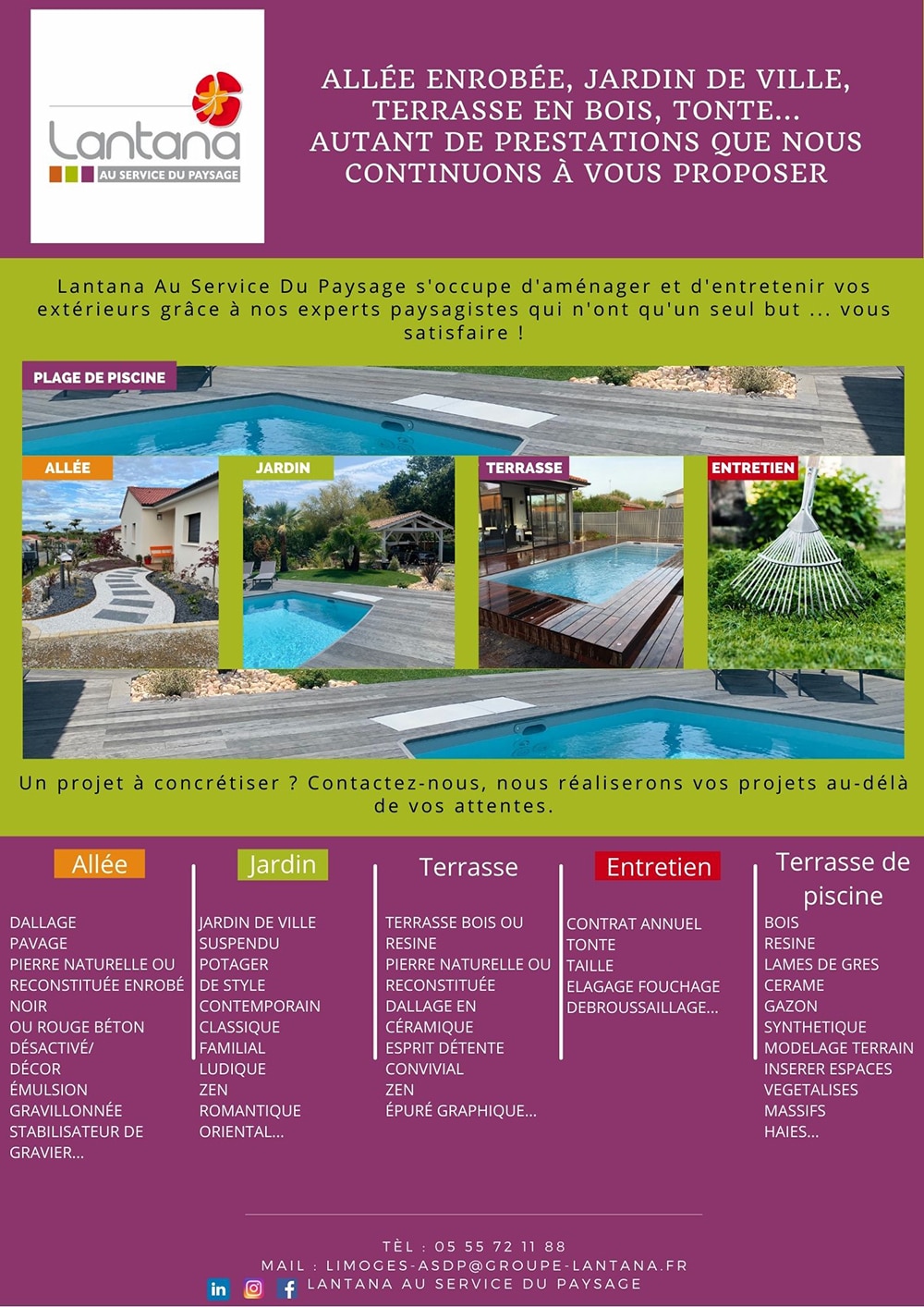 Lantana
AU SERVICE DU PAYSAGE

ALLÉE ENROBÉE, JARDIN DE VILLE, TERRASSE EN BOIS, TONTE... AUTANT DE PRESTATIONS QUE NOUS CONTINUONS À VOUS PROPOSER

Lantana Au Service Du Paysage s'occupe d'aménager et d'entretenir vos extérieurs grâce à nos experts paysagistes qui n'ont qu'un seul but ... vous satisfaire !

PLAGE DE PISCINE

ALLÉE

JARDIN

TERRASSE

ENTRETIEN

Un projet à concrétiser ? Contactez-nous, nous réaliserons vos projets au-délà de vos attentes.

Allée

DALLAGE
PAVAGE
PIERRE NATURELLE OU RECONSTITUÉE ENROBÉ NOIR
OU ROUGE BÉTON DÉSACTIVÉ/
DÉCOR
ÉMULSION GRAVILLONNÉE
STABILISATEUR DE GRAVIER...

Jardin

JARDIN DE VILLE
SUSPENDU
POTAGER
DE STYLE
CONTEMPORAIN
CLASSIQUE
FAMILIAL
LUDIQUE
ZEN
ROMANTIQUE
ORIENTAL...

Terrasse

TERRASSE BOIS OU RESINE
PIERRE NATURELLE OU RECONSTITUÉE
DALLAGE EN CÉRAMIQUE
ESPRIT DÉTENTE
CONVIVIAL
ZEN
ÉPURÉ GRAPHIQUE...

Entretien

CONTRAT ANNUEL
TONTE
TAILLE
ELAGAGE FOUCHAGE
DEBROUSSAILLAGE...

Terrasse de piscine

BOIS
RESINE
LAMES DE GRES CERAME
GAZON SYNTHETIQUE
MODELAGE TERRAIN
INSERER ESPACES VEGETALISES
MASSIFS
HAIES...

TÈL : 05 55 72 11 88
MAIL : LIMOGES-ASDP@GROUPE-LANTANA.FR
LANTANA AU SERVICE DU PAYSAGE